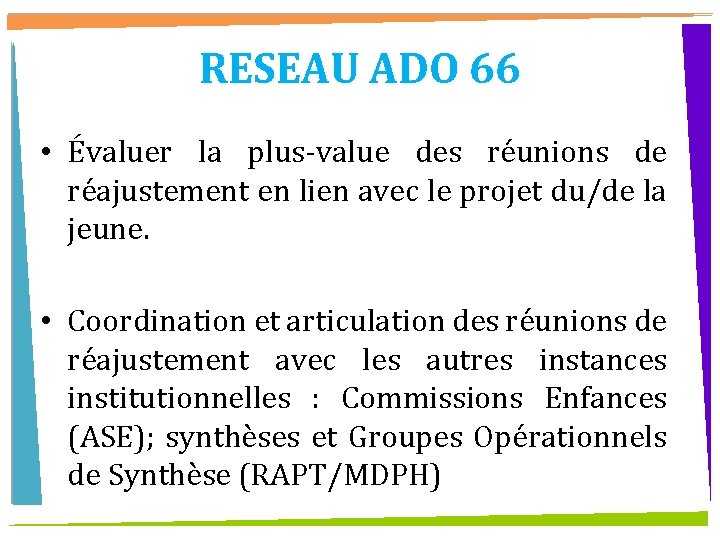 RESEAU ADO 66

• Évaluer la plus-value des réunions de réajustement en lien avec le projet du/de la jeune.

• Coordination et articulation des réunions de réajustement avec les autres instances institutionnelles : Commissions Enfances (ASE); synthèses et Groupes Opérationnels de Synthèse (RAPT/MDPH)